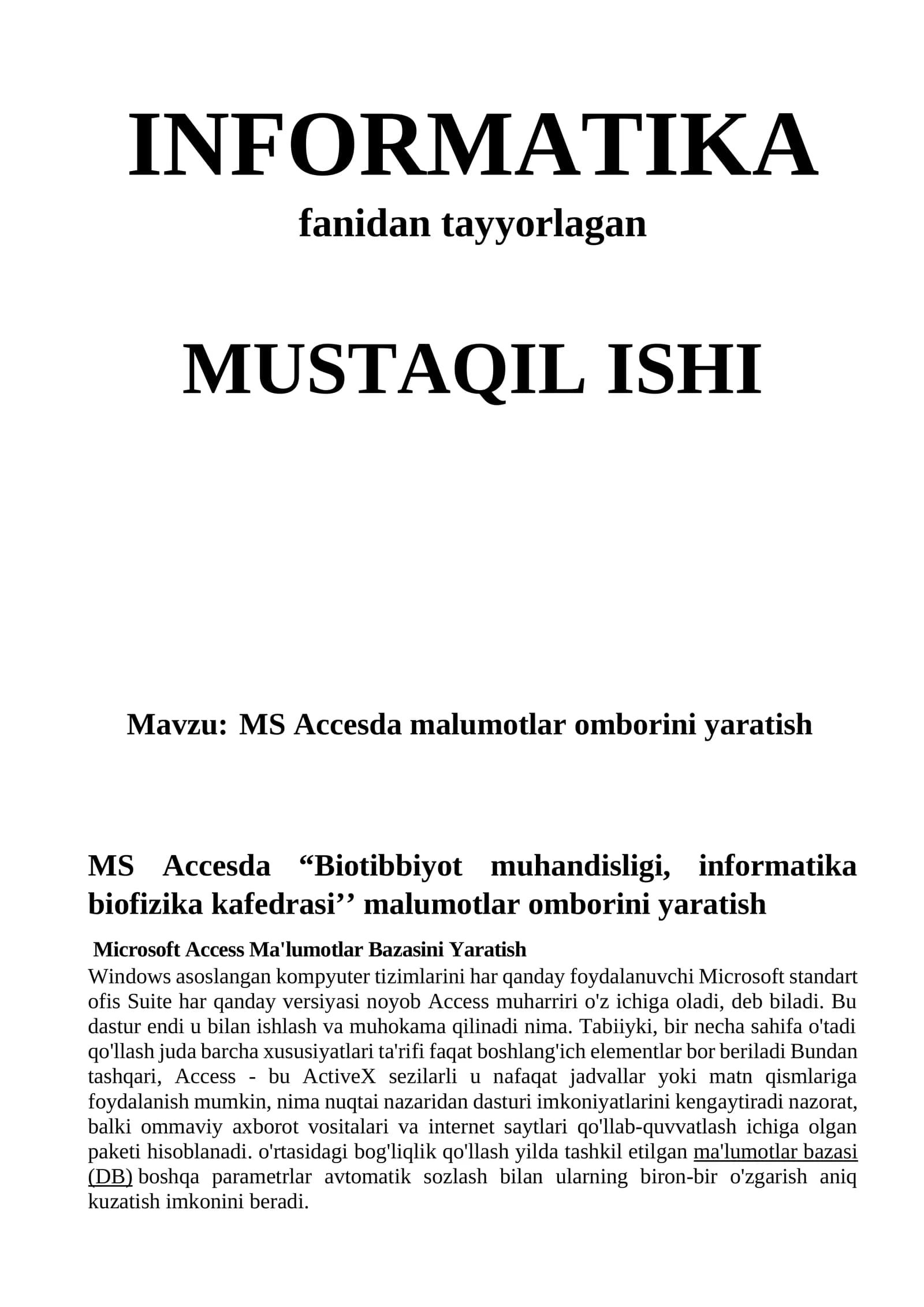 INFORMATIKA
fanidan tayyorlagan

MUSTAQIL ISHI

Mavzu: MS Accesda malumotlar omborini yaratish

MS Accesda “Biotibbiyot muhandisligi, informatika biofizika kafedrasi’’ malumotlar omborini yaratish

Microsoft Access Ma'lumotlar Bazasini Yaratish
Windows asoslangan kompyuter tizimlarini har qanday foydalanuvchi Microsoft standart ofis Suite har qanday versiyasi noyob Access muharriri o'z ichiga oladi, deb biladi. Bu dastur endi u bilan ishlash va muhokama qilinadi nima. Tabiiyki, bir necha sahifa o'tadi qo'llash juda barcha xususiyatlari ta'rifi faqat boshlang'ich elementlar bor beriladi Bundan tashqari, Access - bu ActiveX sezilarli u nafaqat jadvallar yoki matn qismlariga foydalanish mumkin, nima nuqtai nazaridan dasturi imkoniyatlarini kengaytiradi nazorat, balki ommaviy axborot vositalari va internet saytlari qo'llab-quvvatlash ichiga olgan paketi hisoblanadi. o'rtasidagi bog'liqlik qo'llash yilda tashkil etilgan ma'lumotlar bazasi (DB) boshqa parametrlar avtomatik sozlash bilan ularning biron-bir o'zgarish aniq kuzatish imkonini beradi.